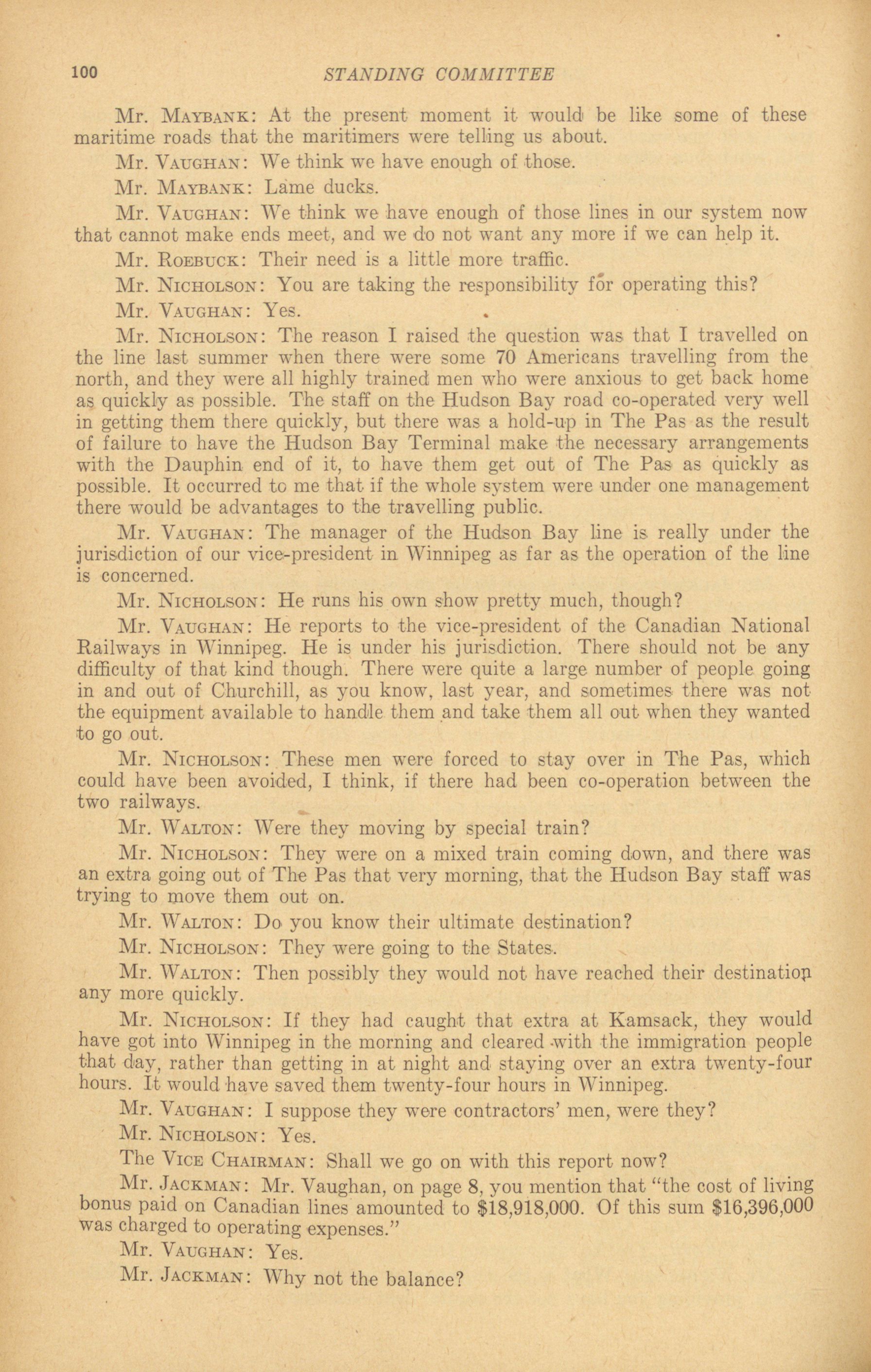 100 STANDING COMMITTEE

Mr. MAYBANK: At the present moment it would be like some of these maritime roads that the maritimers were telling us about.

Mr. VAUGHAN: We think we have enough of those.

Mr. MAYBANK: Lame ducks.

Mr. VAUGHAN: We think we have enough of those lines in our system now that cannot make ends meet, and we do not want any more if we can help it.

Mr. ROEBUCK: Their need is a little more traffic.

Mr. NICHOLSON: You are taking the responsibility for operating this?

Mr. VAUGHAN: Yes.

Mr. NICHOLSON: The reason I raised the question was that I travelled on the line last summer when there were some 70 Americans travelling from the north, and they were all highly trained men who were anxious to get back home as quickly as possible. The staff on the Hudson Bay road co-operated very well in getting them there quickly, but there was a hold-up in The Pas as the result of failure to have the Hudson Bay Terminal make the necessary arrangements with the Dauphin end of it, to have them get out of The Pas as quickly as possible. It occurred to me that if the whole system were under one management there would be advantages to the travelling public.

Mr. VAUGHAN: The manager of the Hudson Bay line is really under the jurisdiction of our vice-president in Winnipeg as far as the operation of the line is concerned.

Mr. NICHOLSON: He runs his own show pretty much, though?

Mr. VAUGHAN: He reports to the vice-president of the Canadian National Railways in Winnipeg. He is under his jurisdiction. There should not be any difficulty of that kind though. There were quite a large number of people going in and out of Churchill, as you know, last year, and sometimes there was not the equipment available to handle them and take them all out when they wanted to go out.

Mr. NICHOLSON: These men were forced to stay over in The Pas, which could have been avoided, I think, if there had been co-operation between the two railways.

Mr. WALTON: Were they moving by special train?

Mr. NICHOLSON: They were on a mixed train coming down, and there was an extra going out of The Pas that very morning, that the Hudson Bay staff was trying to move them out on.

Mr. WALTON: Do you know their ultimate destination?

Mr. NICHOLSON: They were going to the States.

Mr. WALTON: Then possibly they would not have reached their destination any more quickly.

Mr. NICHOLSON: If they had caught that extra at Kamsack, they would have got into Winnipeg in the morning and cleared with the immigration people that day, rather than getting in at night and staying over an extra twenty-four hours. It would have saved them twenty-four hours in Winnipeg.

Mr. VAUGHAN: I suppose they were contractors' men, were they?

Mr. NICHOLSON: Yes.

The VICE CHAIRMAN: Shall we go on with this report now?

Mr. JACKMAN: Mr. Vaughan, on page 8, you mention that "the cost of living bonus paid on Canadian lines amounted to $18,918,000. Of this sum $16,396,000 was charged to operating expenses."

Mr. VAUGHAN: Yes.

Mr. JACKMAN: Why not the balance?